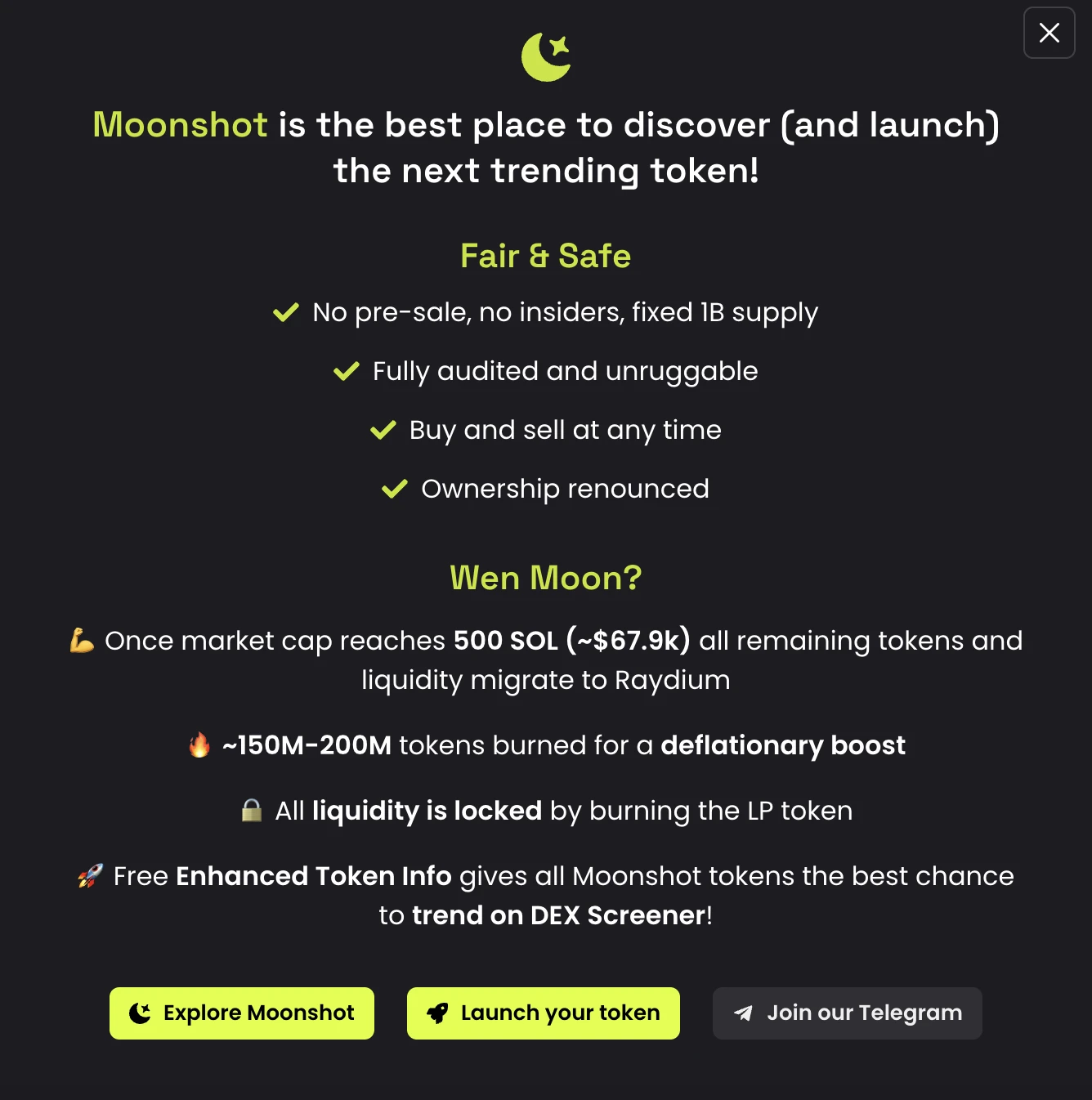 Moonshot is the best place to discover (and launch) the next trending token!

Fair & Safe

No pre-sale, no insiders, fixed 1B supply

Fully audited and unruggable

Buy and sell at any time

Ownership renounced

Wen Moon?

💪 Once market cap reaches 500 SOL (~$67.9k) all remaining tokens and liquidity migrate to Raydium

🔥 ~150M-200M tokens burned for a deflationary boost

🔒 All liquidity is locked by burning the LP token

🚀 Free Enhanced Token Info gives all Moonshot tokens the best chance to trend on DEX Screener!

Explore Moonshot

Launch your token

Join our Telegram